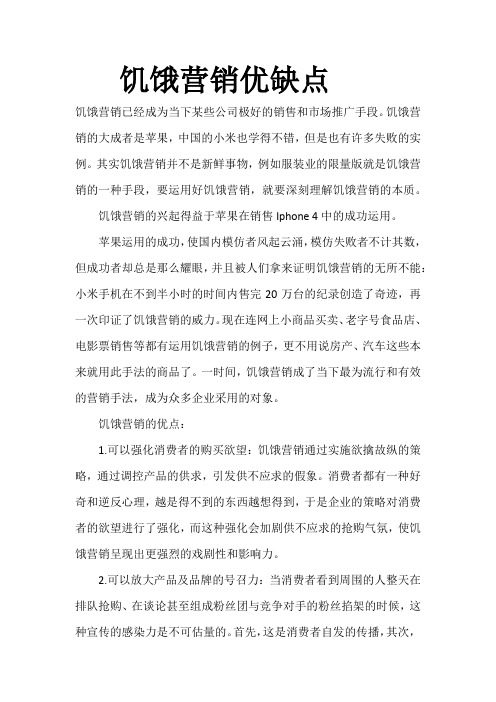 饥饿营销优缺点

饥饿营销已经成为当下某些公司极好的销售和市场推广手段。饥饿营销的大成者是苹果，中国的小米也学得不错，但是也有许多失败的实例。其实饥饿营销并不是新鲜事物，例如服装业的限量版就是饥饿营销的一种手段，要运用好饥饿营销，就要深刻理解饥饿营销的本质。

饥饿营销的兴起得益于苹果在销售 Iphone 4 中的成功运用。

苹果运用的成功，使国内模仿者风起云涌，模仿失败者不计其数，但成功者却总是那么耀眼，并且被人们拿来证明饥饿营销的无所不能：小米手机在不到半小时的时间内售完 20 万台的纪录创造了奇迹，再一次印证了饥饿营销的威力。现在连网上小商品买卖、老字号食品店、电影票销售等都有运用饥饿营销的例子，更不用说房产、汽车这些本来就用此手法的商品了。一时间，饥饿营销成了当下最为流行和有效的营销手法，成为众多企业采用的对象。

饥饿营销的优点：

1.可以强化消费者的购买欲望：饥饿营销通过实施欲擒故纵的策略，通过调控产品的供求，引发供不应求的假象。消费者都有一种好奇和逆反心理，越是得不到的东西越想得到，于是企业的策略对消费者的欲望进行了强化，而这种强化会加剧供不应求的抢购气氛，使饥饿营销呈现出更强烈的戏剧性和影响力。

2.可以放大产品及品牌的号召力：当消费者看到周围的人整天在排队抢购、在谈论甚至组成粉丝团与竞争对手的粉丝掐架的时候，这种宣传的感染力是不可估量的。首先，这是消费者自发的传播，其次，